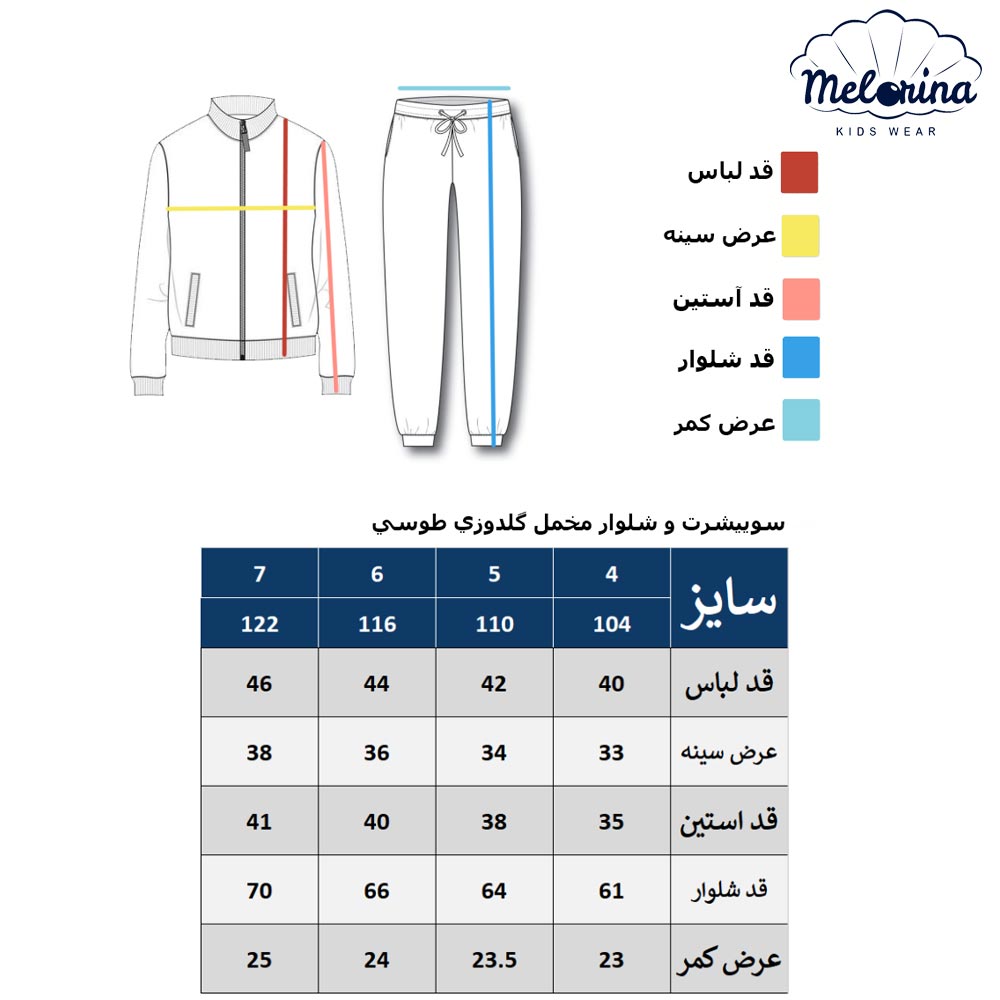 Melorina
KIDS WEAR

قد لباس
عرض سینه
قد آستین
قد شلوار
عرض کمر

سوییشرت و شلوار مخمل گلدوزي طوسي

| سایز | 4 | 5 | 6 | 7 |
|---|---|---|---|---|
| | 104 | 110 | 116 | 122 |
| قد لباس | 40 | 42 | 44 | 46 |
| عرض سینه | 33 | 34 | 36 | 38 |
| قد استین | 35 | 38 | 40 | 41 |
| قد شلوار | 61 | 64 | 66 | 70 |
| عرض کمر | 23 | 23.5 | 24 | 25 |